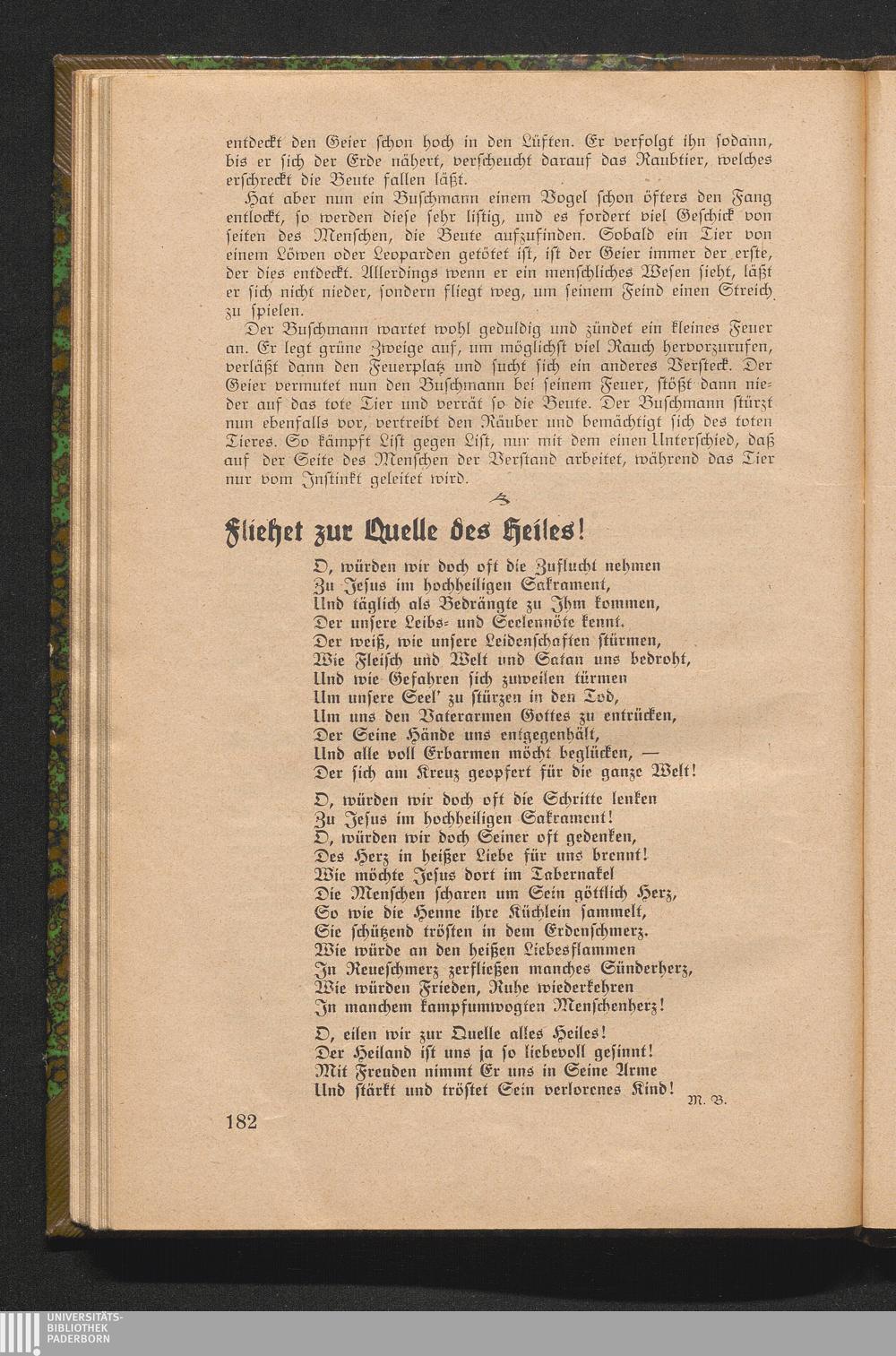 entdeckt den Geier schon hoch in den Lüften. Er verfolgt ihn sodann, bis er sich der Erde nähert, verscheucht darauf das Raubtier, welches erschreckt die Beute fallen läßt.

Hat aber nun ein Buschmann einem Vogel schon öfters den Fang entlockt, so werden diese sehr listig, und es fordert viel Geschick von seiten des Menschen, die Beute aufzufinden. Sobald ein Tier von einem Löwen oder Leoparden getötet ist, ist der Geier immer der erste, der dies entdeckt. Allerdings wenn er ein menschliches Wesen sieht, läßt er sich nicht nieder, sondern fliegt weg, um seinem Feind einen Streich zu spielen.

Der Buschmann wartet wohl geduldig und zündet ein kleines Feuer an. Er legt grüne Zweige auf, um möglichst viel Rauch hervorzurufen, verläßt dann den Feuerplatz und sucht sich ein anderes Versteck. Der Geier vermutet nun den Buschmann bei seinem Feuer, stößt dann nieder auf das tote Tier und verrät so die Beute. Der Buschmann stürzt nun ebenfalls vor, vertreibt den Räuber und bemächtigt sich des toten Tieres. So kämpft List gegen List, nur mit dem einen Unterschied, daß auf der Seite des Menschen der Verstand arbeitet, während das Tier nur vom Instinkt geleitet wird.

Fliehet zur Quelle des Heiles!

O, würden wir doch oft die Zuflucht nehmen
Zu Jesus im hochheiligen Sakrament,
Und täglich als Bedrängte zu Ihm kommen,
Der unsere Leibs- und Seelennöte kennt.
Der weiß, wie unsere Leidenschaften stürmen,
Wie Fleisch und Welt und Satan uns bedroht,
Und wie Gefahren sich zuweilen türmen
Um unsere Seel' zu stürzen in den Tod,
Um uns den Vaterarmen Gottes zu entrücken,
Der Seine Hände uns entgegenhält,
Und alle voll Erbarmen möcht beglücken, —
Der sich am Kreuz geopfert für die ganze Welt!

O, würden wir doch oft die Schritte lenken
Zu Jesus im hochheiligen Sakrament!
O, würden wir doch Seiner oft gedenken,
Des Herz in heißer Liebe für uns brennt!
Wie möchte Jesus dort im Tabernakel
Die Menschen scharen um Sein göttlich Herz,
So wie die Henne ihre Küchlein sammelt,
Sie schützend trösten in dem Erdenschmerz.
Wie würde an den heißen Liebesflammen
In Reueschmerz zerfließen manches Sünderherz,
Wie würden Frieden, Ruhe wiederkehren
In manchem kampfumwogten Menschenherz!

O, eilen wir zur Quelle alles Heiles!
Der Heiland ist uns ja so liebevoll gesinnt!
Mit Freuden nimmt Er uns in Seine Arme
Und stärkt und tröstet Sein verlorenes Kind!
M. B.

182

UNIVERSITÄTS-BIBLIOTHEK PADERBORN